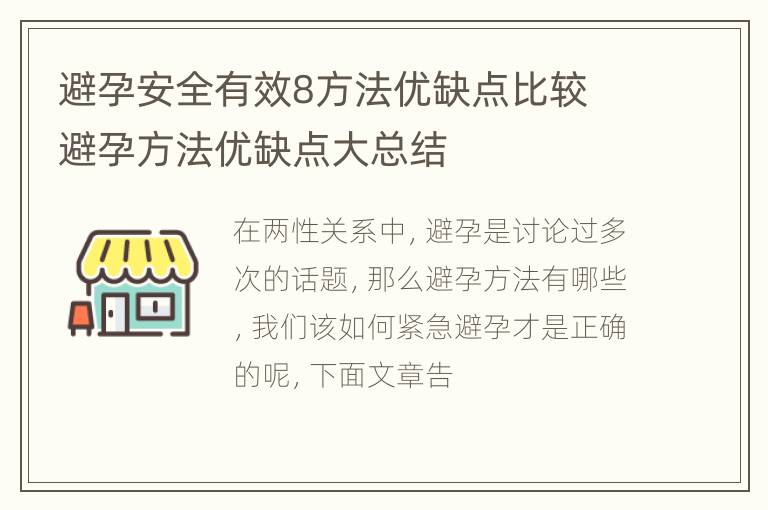 避孕安全有效8方法优缺点比较
避孕方法优缺点大总结

在两性关系中, 避孕是讨论过多次的话题, 那么避孕方法有哪些, 我们该如何紧急避孕才是正确的呢, 下面文章告